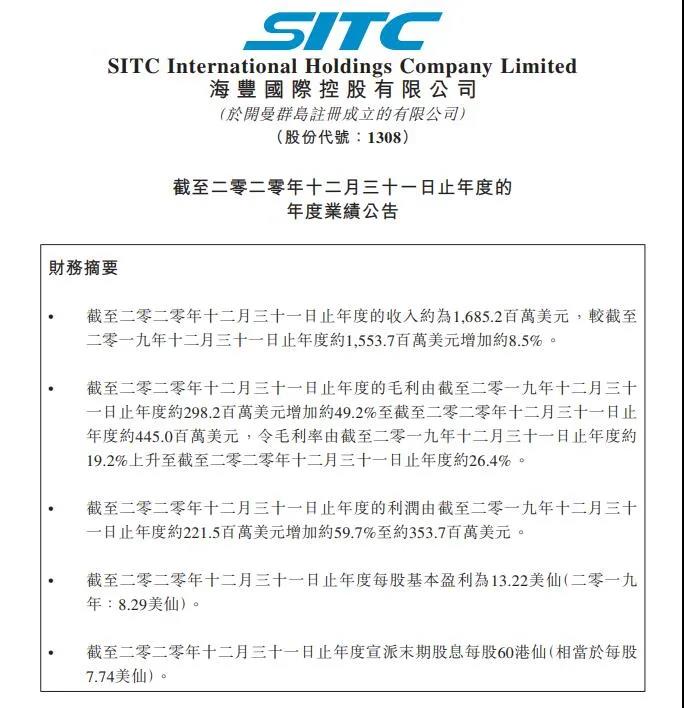 SITC

SITC International Holdings Company Limited
海豐國際控股有限公司
(於開曼群島註冊成立的有限公司)
(股份代號:1308)

截至二零二零年十二月三十一日止年度的
年度業績公告

財務摘要

• 截至二零二零年十二月三十一日止年度的收入約為1,685.2百萬美元,較截至二零一九年十二月三十一日止年度約1,553.7百萬美元增加約8.5%。

• 截至二零二零年十二月三十一日止年度的毛利由截至二零一九年十二月三十一日止年度約298.2百萬美元增加約49.2%至截至二零二零年十二月三十一日止年度約445.0百萬美元,令毛利率由截至二零一九年十二月三十一日止年度約19.2%上升至截至二零二零年十二月三十一日止年度約26.4%。

• 截至二零二零年十二月三十一日止年度的利潤由截至二零一九年十二月三十一日止年度約221.5百萬美元增加約59.7%至約353.7百萬美元。

• 截至二零二零年十二月三十一日止年度每股基本盈利為13.22美仙(二零一九年:8.29美仙)。

• 截至二零二零年十二月三十一日止年度宣派末期股息每股60港仙(相當於每股7.74美仙)。